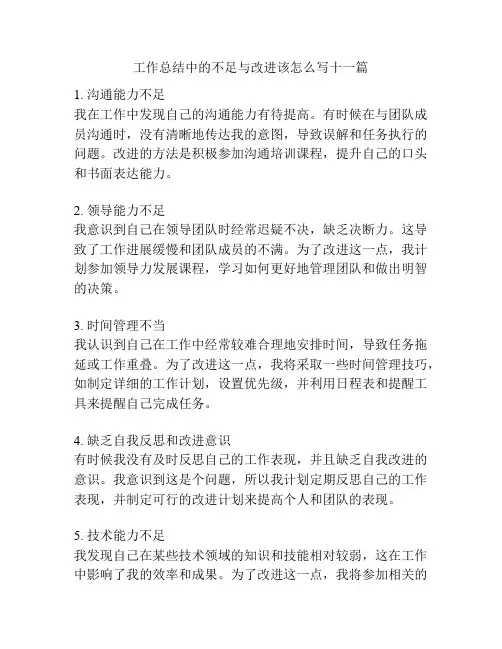 工作总结中的不足与改进该怎么写十一篇

1. 沟通能力不足
我在工作中发现自己的沟通能力有待提高。有时候在与团队成员沟通时，没有清晰地传达我的意图，导致误解和任务执行的问题。改进的方法是积极参加沟通培训课程，提升自己的口头和书面表达能力。

2. 领导能力不足
我意识到自己在领导团队时经常迟疑不决，缺乏决断力。这导致了工作进展缓慢和团队成员的不满。为了改进这一点，我计划参加领导力发展课程，学习如何更好地管理团队和做出明智的决策。

3. 时间管理不当
我认识到自己在工作中经常较难合理地安排时间，导致任务拖延或工作重叠。为了改进这一点，我将采取一些时间管理技巧，如制定详细的工作计划，设置优先级，并利用日程表和提醒工具来提醒自己完成任务。

4. 缺乏自我反思和改进意识
有时候我没有及时反思自己的工作表现，并且缺乏自我改进的意识。我意识到这是个问题，所以我计划定期反思自己的工作表现，并制定可行的改进计划来提高个人和团队的表现。

5. 技术能力不足
我发现自己在某些技术领域的知识和技能相对较弱，这在工作中影响了我的效率和成果。为了改进这一点，我将参加相关的